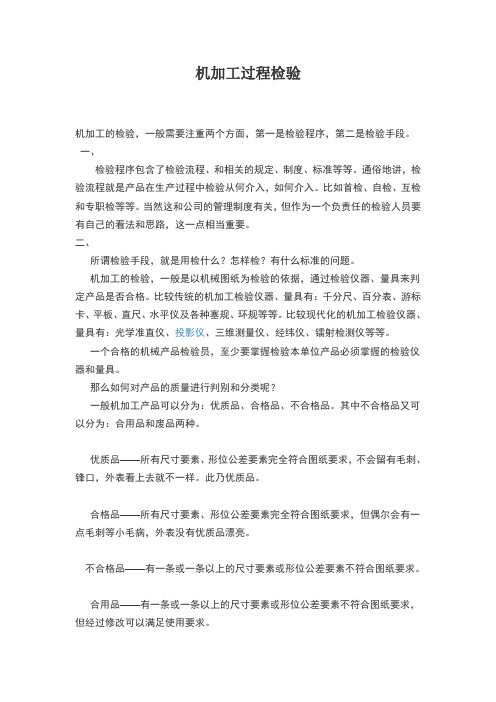 机加工过程检验

机加工的检验，一般需要注重两个方面，第一是检验程序，第二是检验手段。

一、

检验程序包含了检验流程、和相关的规定、制度、标准等等。通俗地讲，检验流程就是产品在生产过程中检验从何介入，如何介入。比如首检、自检、互检和专职检等等。当然这和公司的管理制度有关，但作为一个负责任的检验人员要有自己的看法和思路，这一点相当重要。

二、

所谓检验手段，就是用检什么？怎样检？有什么标准的问题。

机加工的检验，一般是以机械图纸为检验的依据，通过检验仪器、量具来判定产品是否合格。比较传统的机加工检验仪器、量具有：千分尺、百分表、游标卡、平板、直尺、水平仪及各种塞规、环规等等。比较现代化的机加工检验仪器、量具有：光学准直仪、投影仪、三维测量仪、经纬仪、镭射检测仪等等。

一个合格的机械产品检验员，至少要掌握检验本单位产品必须掌握的检验仪器和量具。

那么如何对产品的质量进行判别和分类呢？

一般机加工产品可以分为：优质品、合格品、不合格品。其中不合格品又可以分为：合用品和废品两种。

优质品——所有尺寸要素、形位公差要素完全符合图纸要求，不会留有毛刺、锋口，外表看上去就不一样。此乃优质品。

合格品——所有尺寸要素、形位公差要素完全符合图纸要求，但偶尔会有一点毛刺等小毛病，外表没有优质品漂亮。

不合格品——有一条或一条以上的尺寸要素或形位公差要素不符合图纸要求。

合用品——有一条或一条以上的尺寸要素或形位公差要素不符合图纸要求，但经过修改可以满足使用要求。